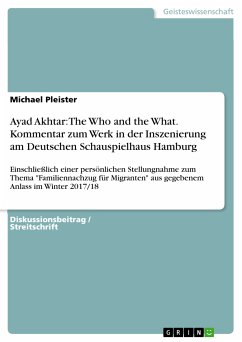 Geisteswissenschaft

Michael Pleister

Ayad Akhtar: The Who and the What. Kommentar zum Werk in der Inszenierung am Deutschen Schauspielhaus Hamburg

Einschließlich einer persönlichen Stellungnahme zum Thema "Familiennachzug für Migranten" aus gegebenem Anlass im Winter 2017/18

Diskussionsbeitrag / Streitschrift

GRIN